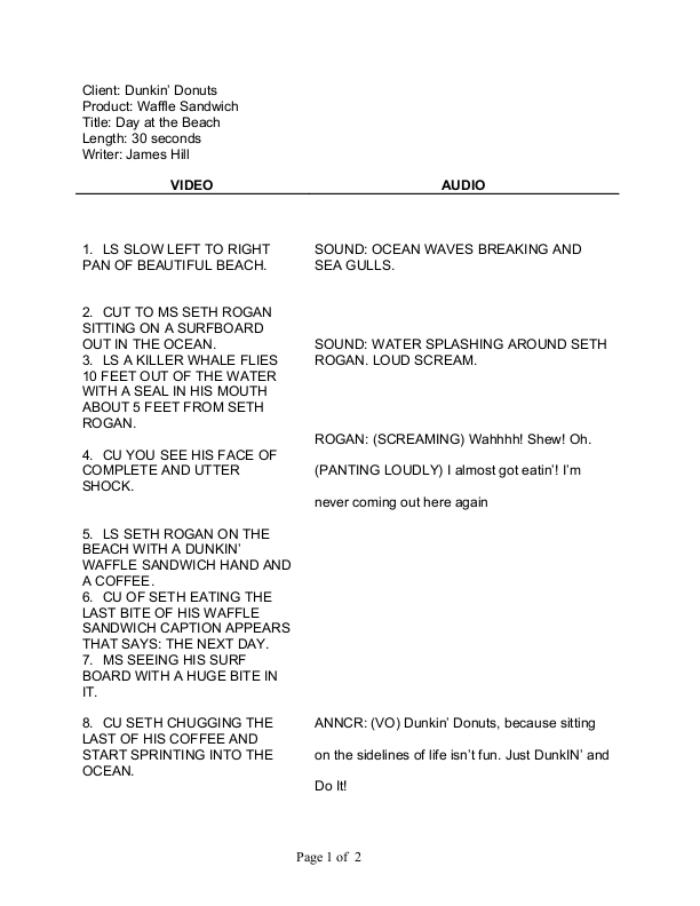 Client: Dunkin' Donuts
Product: Waffle Sandwich
Title: Day at the Beach
Length: 30 seconds
Writer: James Hill

| VIDEO | AUDIO |
|---|---|
| 1. LS SLOW LEFT TO RIGHT PAN OF BEAUTIFUL BEACH. | SOUND: OCEAN WAVES BREAKING AND SEA GULLS. |
| 2. CUT TO MS SETH ROGAN SITTING ON A SURFBOARD OUT IN THE OCEAN. 3. LS A KILLER WHALE FLIES 10 FEET OUT OF THE WATER WITH A SEAL IN HIS MOUTH ABOUT 5 FEET FROM SETH ROGAN. | SOUND: WATER SPLASHING AROUND SETH ROGAN. LOUD SCREAM. |
| 4. CU YOU SEE HIS FACE OF COMPLETE AND UTTER SHOCK. | ROGAN: (SCREAMING) Wahhhh! Shew! Oh. (PANTING LOUDLY) I almost got eatin'! I'm never coming out here again |
| 5. LS SETH ROGAN ON THE BEACH WITH A DUNKIN' WAFFLE SANDWICH HAND AND A COFFEE. 6. CU OF SETH EATING THE LAST BITE OF HIS WAFFLE SANDWICH CAPTION APPEARS THAT SAYS: THE NEXT DAY. 7. MS SEEING HIS SURF BOARD WITH A HUGE BITE IN IT. | |
| 8. CU SETH CHUGGING THE LAST OF HIS COFFEE AND START SPRINTING INTO THE OCEAN. | ANNCR: (VO) Dunkin' Donuts, because sitting on the sidelines of life isn't fun. Just DunkIN' and Do It! |

Page 1 of 2